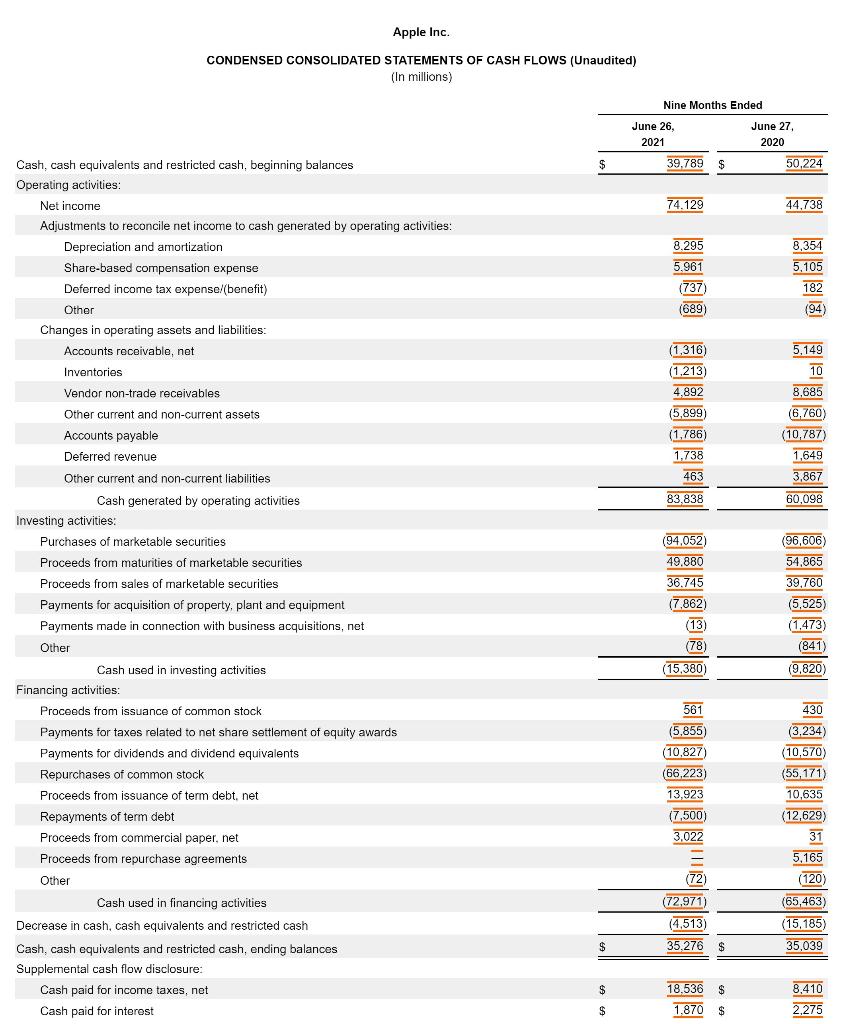 Apple Inc.

CONDENSED CONSOLIDATED STATEMENTS OF CASH FLOWS (Unaudited)
(In millions)

| | Nine Months Ended | |
|---|---|---|
| | June 26, 2021 | June 27, 2020 |
| Cash, cash equivalents and restricted cash, beginning balances | $ 39,789 | $ 50,224 |
| Operating activities: | | |
| Net income | 74,129 | 44,738 |
| Adjustments to reconcile net income to cash generated by operating activities: | | |
| Depreciation and amortization | 8,295 | 8,354 |
| Share-based compensation expense | 5,961 | 5,105 |
| Deferred income tax expense/(benefit) | (737) | 182 |
| Other | (689) | (94) |
| Changes in operating assets and liabilities: | | |
| Accounts receivable, net | (1,316) | 5,149 |
| Inventories | (1,213) | 10 |
| Vendor non-trade receivables | 4,892 | 8,685 |
| Other current and non-current assets | (5,899) | (6,760) |
| Accounts payable | (1,786) | (10,787) |
| Deferred revenue | 1,738 | 1,649 |
| Other current and non-current liabilities | 463 | 3,867 |
| Cash generated by operating activities | 83,838 | 60,098 |
| Investing activities: | | |
| Purchases of marketable securities | (94,052) | (96,606) |
| Proceeds from maturities of marketable securities | 49,880 | 54,865 |
| Proceeds from sales of marketable securities | 36,745 | 39,760 |
| Payments for acquisition of property, plant and equipment | (7,862) | (5,525) |
| Payments made in connection with business acquisitions, net | (13) | (1,473) |
| Other | (78) | (841) |
| Cash used in investing activities | (15,380) | (9,820) |
| Financing activities: | | |
| Proceeds from issuance of common stock | 561 | 430 |
| Payments for taxes related to net share settlement of equity awards | (5,855) | (3,234) |
| Payments for dividends and dividend equivalents | (10,827) | (10,570) |
| Repurchases of common stock | (66,223) | (55,171) |
| Proceeds from issuance of term debt, net | 13,923 | 10,635 |
| Repayments of term debt | (7,500) | (12,629) |
| Proceeds from commercial paper, net | 3,022 | 31 |
| Proceeds from repurchase agreements | — | 5,165 |
| Other | (72) | (120) |
| Cash used in financing activities | (72,971) | (65,463) |
| Decrease in cash, cash equivalents and restricted cash | (4,513) | (15,185) |
| Cash, cash equivalents and restricted cash, ending balances | $ 35,276 | $ 35,039 |
| Supplemental cash flow disclosure: | | |
| Cash paid for income taxes, net | $ 18,536 | $ 8,410 |
| Cash paid for interest | $ 1,870 | $ 2,275 |